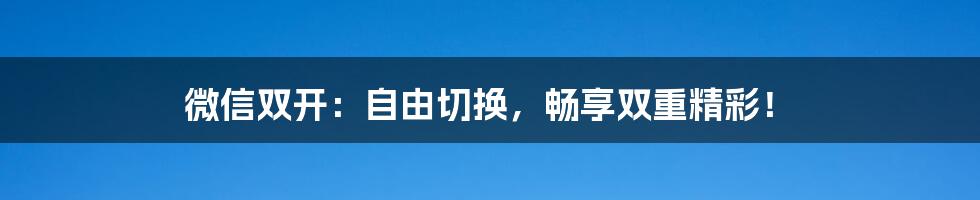 微信双开：自由切换，畅享双重精彩！